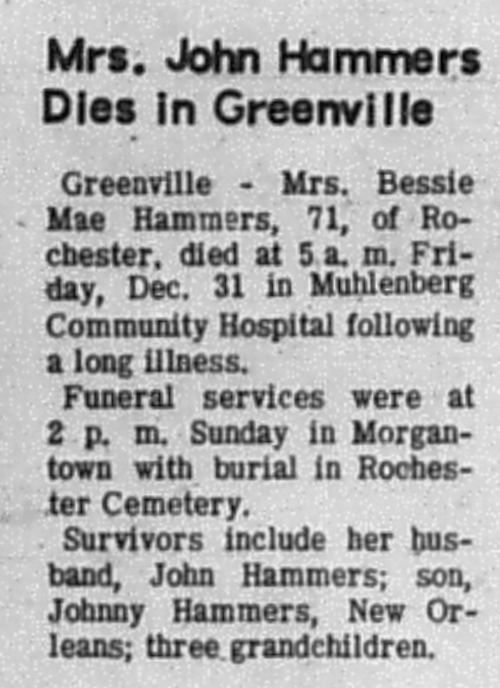 Mrs. John Hammers Dies in Greenville

Greenville - Mrs. Bessie Mae Hammers, 71, of Rochester, died at 5 a. m. Friday, Dec. 31 in Muhlenberg Community Hospital following a long illness.

Funeral services were at 2 p. m. Sunday in Morgantown with burial in Rochester Cemetery.

Survivors include her husband, John Hammers; son, Johnny Hammers, New Orleans; three grandchildren.